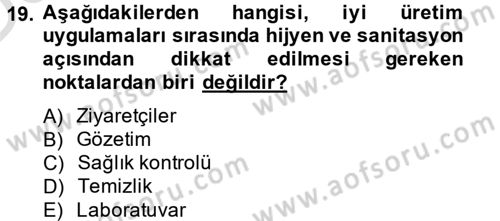 19. Aşağıdakilerden hangisi, iyi üretim uygulamaları sırasında hijyen ve sanitasyon açısından dikkat edilmesi gereken noktalardan biri değildir?

A) Ziyaretçiler
B) Gözetim
C) Sağlık kontrolü
D) Temizlik
E) Laboratuvar

www.aofsoru.com